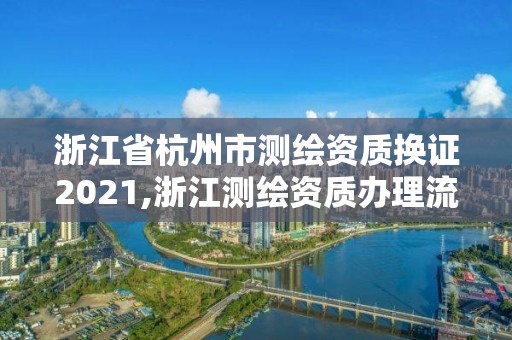 浙江省杭州市测绘资质换证2021,浙江测绘资质办理流